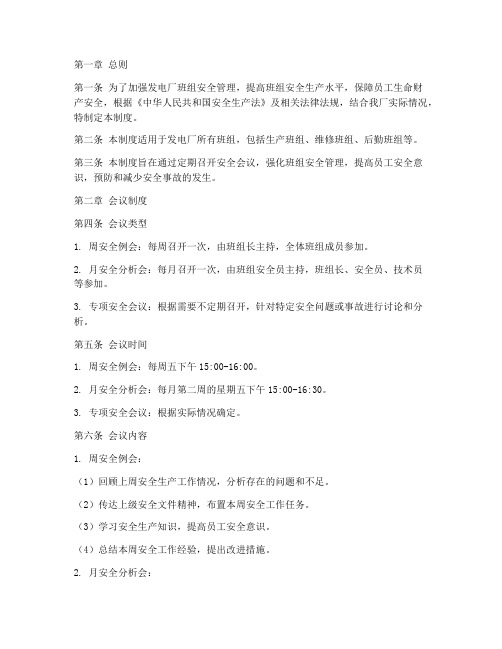 第一章 总则

第一条 为了加强发电厂班组安全管理，提高班组安全生产水平，保障员工生命财产安全，根据《中华人民共和国安全生产法》及相关法律法规，结合我厂实际情况，特制定本制度。

第二条 本制度适用于发电厂所有班组，包括生产班组、维修班组、后勤班组等。

第三条 本制度旨在通过定期召开安全会议，强化班组安全管理，提高员工安全意识，预防和减少安全事故的发生。

第二章 会议制度

第四条 会议类型

1. 周安全例会：每周召开一次，由班组长主持，全体班组成员参加。

2. 月安全分析会：每月召开一次，由班组安全员主持，班组长、安全员、技术员等参加。

3. 专项安全会议：根据需要不定期召开，针对特定安全问题或事故进行讨论和分析。

第五条 会议时间

1. 周安全例会：每周五下午 15:00-16:00。

2. 月安全分析会：每月第二周的星期五下午 15:00-16:30。

3. 专项安全会议：根据实际情况确定。

第六条 会议内容

1. 周安全例会：

（1）回顾上周安全生产工作情况，分析存在的问题和不足。

（2）传达上级安全文件精神，布置本周安全工作任务。

（3）学习安全生产知识，提高员工安全意识。

（4）总结本周安全工作经验，提出改进措施。

2. 月安全分析会：